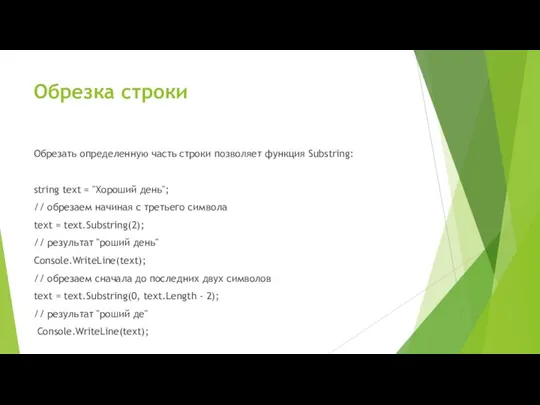 Обрезка строки

Обрезать определенную часть строки позволяет функция Substring:

string text = "Хороший день";
// обрезаем начиная с третьего символа
text = text.Substring(2);
// результат "роший день"
Console.WriteLine(text);
// обрезаем сначала до последних двух символов
text = text.Substring(0, text.Length - 2);
// результат "роший де"
Console.WriteLine(text);